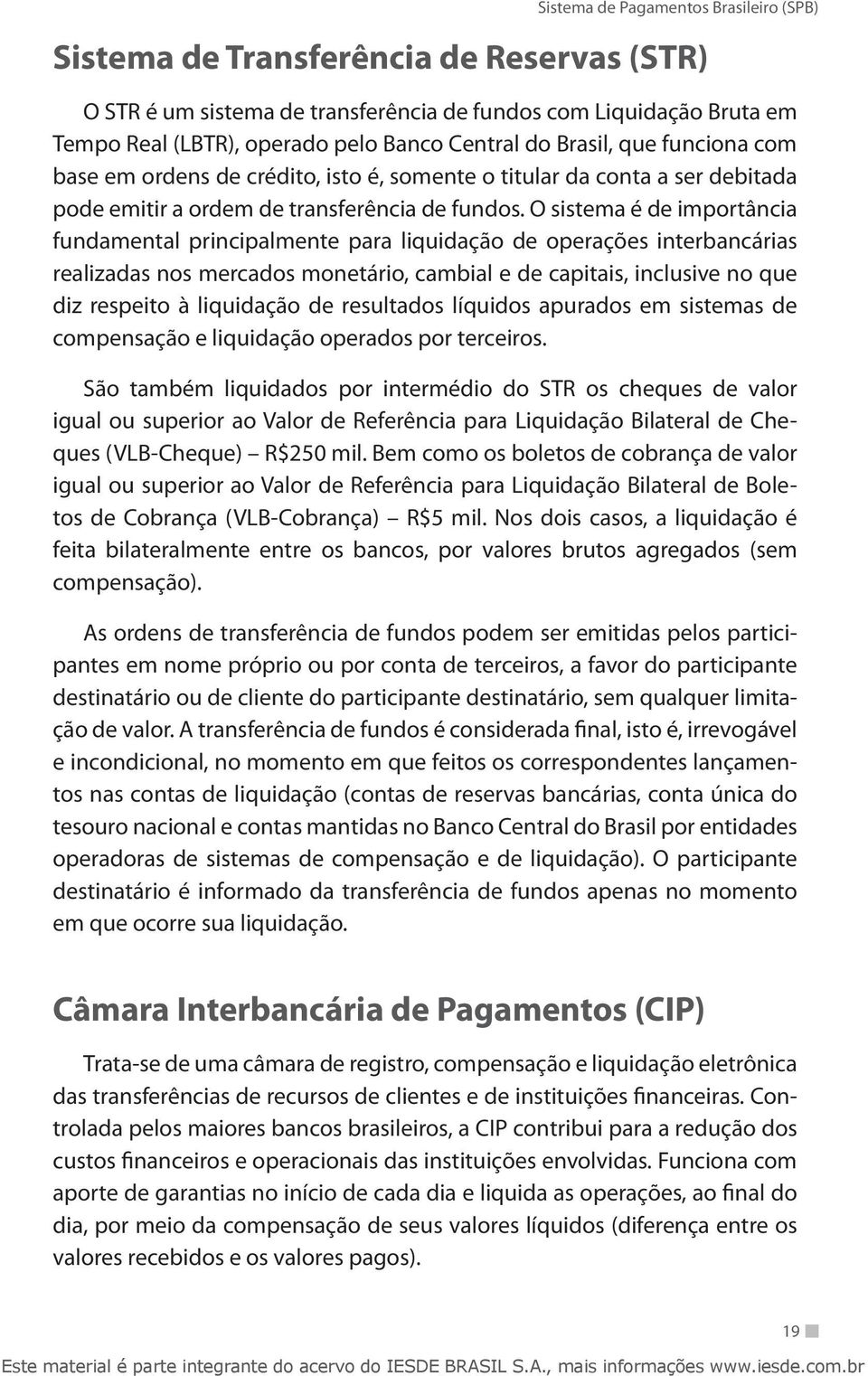 Sistema de Pagamentos Brasileiro (SPB)

Sistema de Transferência de Reservas (STR)

O STR é um sistema de transferência de fundos com Liquidação Bruta em Tempo Real (LBTR), operado pelo Banco Central do Brasil, que funciona com base em ordens de crédito, isto é, somente o titular da conta a ser debitada pode emitir a ordem de transferência de fundos. O sistema é de importância fundamental principalmente para liquidação de operações interbancárias realizadas nos mercados monetário, cambial e de capitais, inclusive no que diz respeito à liquidação de resultados líquidos apurados em sistemas de compensação e liquidação operados por terceiros.

São também liquidados por intermédio do STR os cheques de valor igual ou superior ao Valor de Referência para Liquidação Bilateral de Cheques (VLB-Cheque) – R$250 mil. Bem como os boletos de cobrança de valor igual ou superior ao Valor de Referência para Liquidação Bilateral de Boletos de Cobrança (VLB-Cobrança) – R$5 mil. Nos dois casos, a liquidação é feita bilateralmente entre os bancos, por valores brutos agregados (sem compensação).

As ordens de transferência de fundos podem ser emitidas pelos participantes em nome próprio ou por conta de terceiros, a favor do participante destinatário ou de cliente do participante destinatário, sem qualquer limitação de valor. A transferência de fundos é considerada final, isto é, irrevogável e incondicional, no momento em que feitos os correspondentes lançamentos nas contas de liquidação (contas de reservas bancárias, conta única do tesouro nacional e contas mantidas no Banco Central do Brasil por entidades operadoras de sistemas de compensação e de liquidação). O participante destinatário é informado da transferência de fundos apenas no momento em que ocorre sua liquidação.

Câmara Interbancária de Pagamentos (CIP)

Trata-se de uma câmara de registro, compensação e liquidação eletrônica das transferências de recursos de clientes e de instituições financeiras. Controlada pelos maiores bancos brasileiros, a CIP contribui para a redução dos custos financeiros e operacionais das instituições envolvidas. Funciona com aporte de garantias no início de cada dia e liquida as operações, ao final do dia, por meio da compensação de seus valores líquidos (diferença entre os valores recebidos e os valores pagos).

19

Este material é parte integrante do acervo do IESDE BRASIL S.A., mais informações www.iesde.com.br